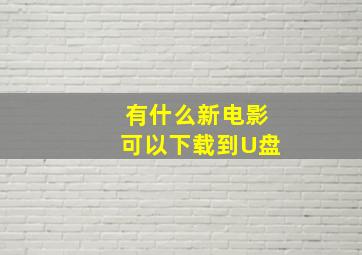 有什么新电影
可以下载到U盘